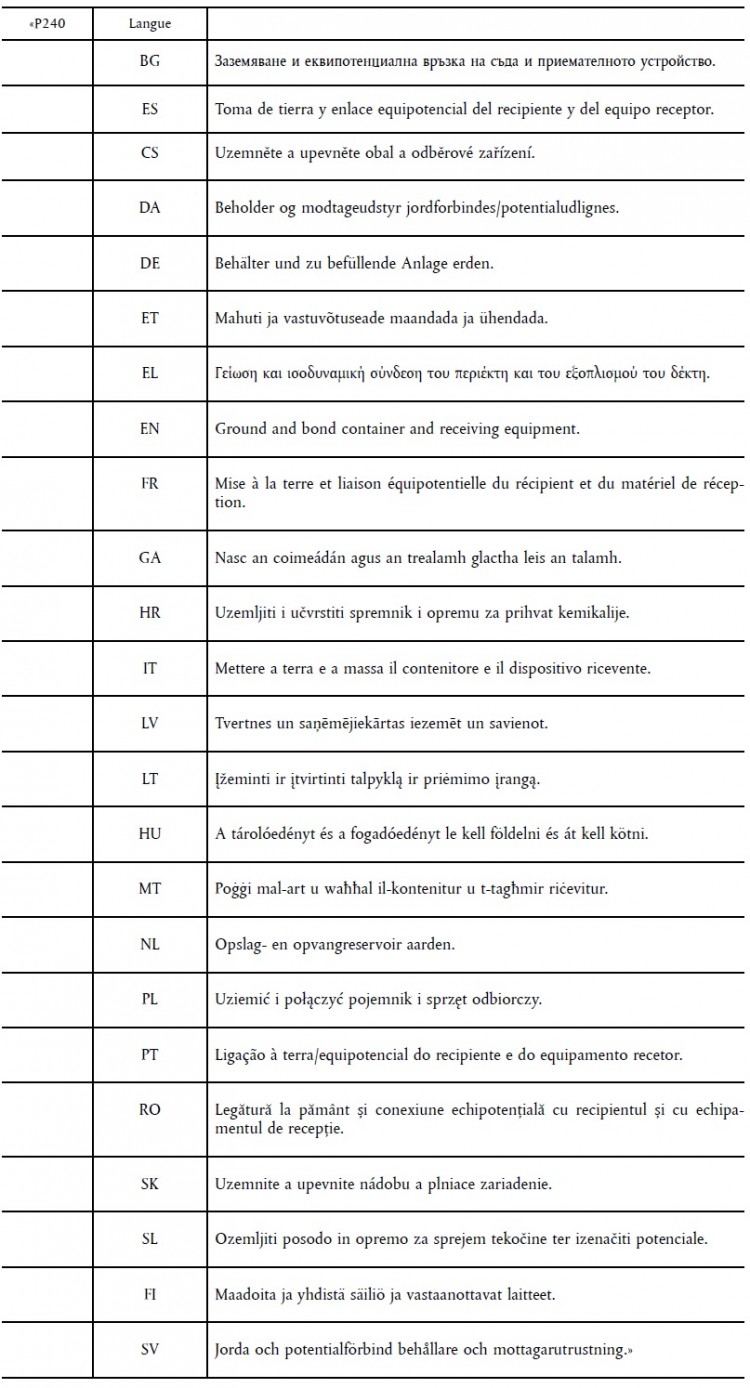 | «P240 | Langue | |
|---|---|---|
| | BG | Заземяване и еквипотенциална връзка на съда и приемателното устройство. |
| | ES | Toma de tierra y enlace equipotencial del recipiente y del equipo receptor. |
| | CS | Uzemněte a upevněte obal a odběrové zařízení. |
| | DA | Beholder og modtageudstyr jordforbindes/potentialudlignes. |
| | DE | Behälter und zu befüllende Anlage erden. |
| | ET | Mahuti ja vastuvõtuseade maandada ja ühendada. |
| | EL | Γείωση και ισοδυναμική σύνδεση του περιέκτη και του εξοπλισμού του δέκτη. |
| | EN | Ground and bond container and receiving equipment. |
| | FR | Mise à la terre et liaison équipotentielle du récipient et du matériel de réception. |
| | GA | Nasc an coimeádán agus an trealamh glactha leis an talamh. |
| | HR | Uzemljiti i učvrstiti spremnik i opremu za prihvat kemikalije. |
| | IT | Mettere a terra e a massa il contenitore e il dispositivo ricevente. |
| | LV | Tvertnes un saņēmējiekārtas iezemēt un savienot. |
| | LT | Įžeminti ir įtvirtinti talpyklą ir priėmimo įrangą. |
| | HU | A tárolóedényt és a fogadóedényt le kell földelni és át kell kötni. |
| | MT | Poġġi mal-art u waħħal il-kontenitur u t-tagħmir riċevitur. |
| | NL | Opslag- en opvangreservoir aarden. |
| | PL | Uziemić i połączyć pojemnik i sprzęt odbiorczy. |
| | PT | Ligação à terra/equipotencial do recipiente e do equipamento recetor. |
| | RO | Legătură la pământ și conexiune echipotențială cu recipientul și cu echipamentul de recepție. |
| | SK | Uzemnite a upevnite nádobu a plniace zariadenie. |
| | SL | Ozemljiti posodo in opremo za sprejem tekočine ter izenačiti potenciale. |
| | FI | Maadoita ja yhdistä säiliö ja vastaanottavat laitteet. |
| | SV | Jorda och potentialförbind behållare och mottagarutrustning.» |